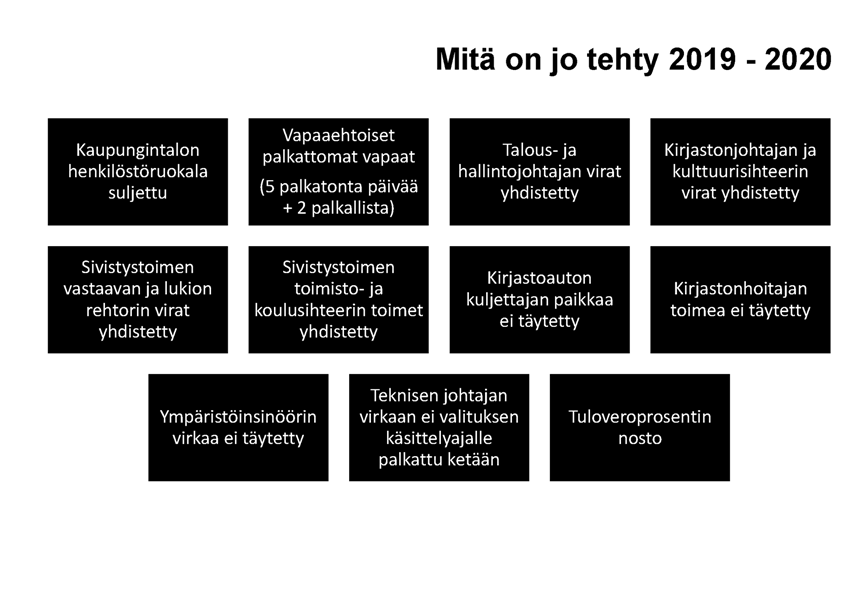 Mitä on jo tehty 2019 - 2020

Kaupungintalon henkilöstöruokala suljettu

Vapaaehtoiset palkattomat vapaat

(5 palkatonta päivää + 2 palkallista)

Talous- ja hallintojohtajan virat yhdistetty

Kirjastonjohtajan ja kulttuurisihteerin virat yhdistetty

Sivistystoimen vastaavan ja lukion rehtorin virat yhdistetty

Sivistystoimen toimisto- ja koulusihteerin toimet yhdistetty

Kirjastoauton kuljettajan paikkaa ei täytetty

Kirjastonhoitajan toimea ei täytetty

Ympäristöinsinöörin virkaa ei täytetty

Teknisen johtajan virkaan ei valituksen käsittelyajalle palkattu ketään

Tuloveroprosentin nosto